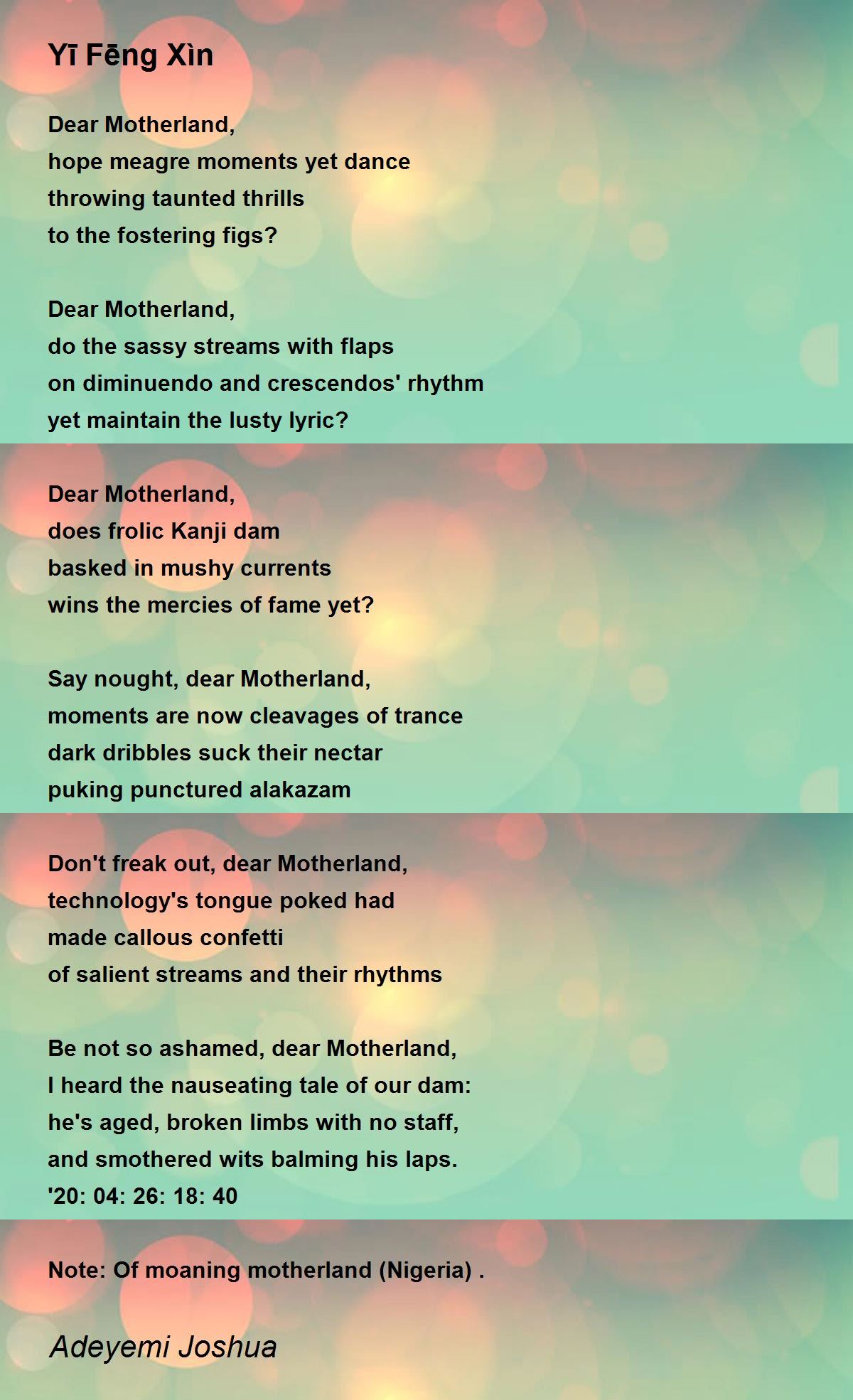 Yī Fēng Xìn

Dear Motherland,
hope meagre moments yet dance
throwing taunted thrills
to the fostering figs?

Dear Motherland,
do the sassy streams with flaps
on diminuendo and crescendos' rhythm
yet maintain the lusty lyric?

Dear Motherland,
does frolic Kanji dam
basked in mushy currents
wins the mercies of fame yet?

Say nought, dear Motherland,
moments are now cleavages of trance
dark dribbles suck their nectar
puking punctured alakazam

Don't freak out, dear Motherland,
technology's tongue poked had
made callous confetti
of salient streams and their rhythms

Be not so ashamed, dear Motherland,
I heard the nauseating tale of our dam:
he's aged, broken limbs with no staff,
and smothered wits balming his laps.
'20: 04: 26: 18: 40

Note: Of moaning motherland (Nigeria) .

Adeyemi Joshua